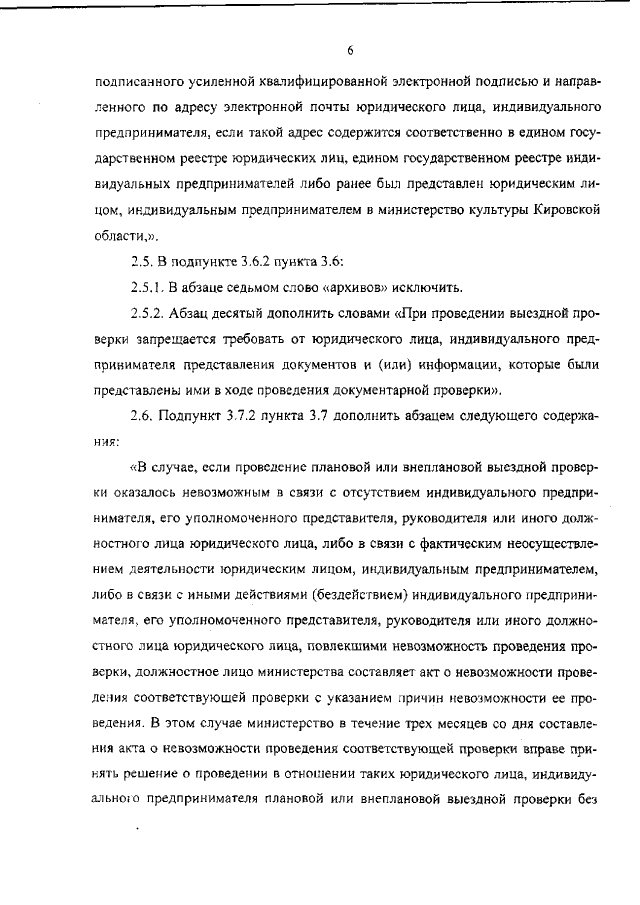 6

подписанного усиленной квалифицированной электронной подписью и направленного по адресу электронной почты юридического лица, индивидуального предпринимателя, если такой адрес содержится соответственно в едином государственном реестре юридических лиц, едином государственном реестре индивидуальных предпринимателей либо ранее был представлен юридическим лицом, индивидуальным предпринимателем в министерство культуры Кировской области,».

2.5. В подпункте 3.6.2 пункта 3.6:

2.5.1. В абзаце седьмом слово «архивов» исключить.

2.5.2. Абзац десятый дополнить словами «При проведении выездной проверки запрещается требовать от юридического лица, индивидуального предпринимателя представления документов и (или) информации, которые были представлены ими в ходе проведения документарной проверки».

2.6. Подпункт 3.7.2 пункта 3.7 дополнить абзацем следующего содержания:

«В случае, если проведение плановой или внеплановой выездной проверки оказалось невозможным в связи с отсутствием индивидуального предпринимателя, его уполномоченного представителя, руководителя или иного должностного лица юридического лица, либо в связи с фактическим неосуществлением деятельности юридическим лицом, индивидуальным предпринимателем, либо в связи с иными действиями (бездействием) индивидуального предпринимателя, его уполномоченного представителя, руководителя или иного должностного лица юридического лица, повлекшими невозможность проведения проверки, должностное лицо министерства составляет акт о невозможности проведения соответствующей проверки с указанием причин невозможности ее проведения. В этом случае министерство в течение трех месяцев со дня составления акта о невозможности проведения соответствующей проверки вправе принять решение о проведении в отношении таких юридического лица, индивидуального предпринимателя плановой или внеплановой выездной проверки без